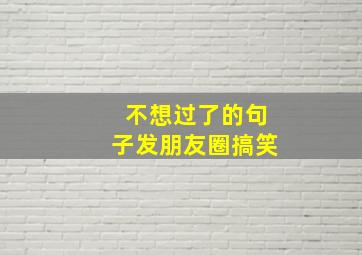 不想过了的句子发朋友圈搞笑